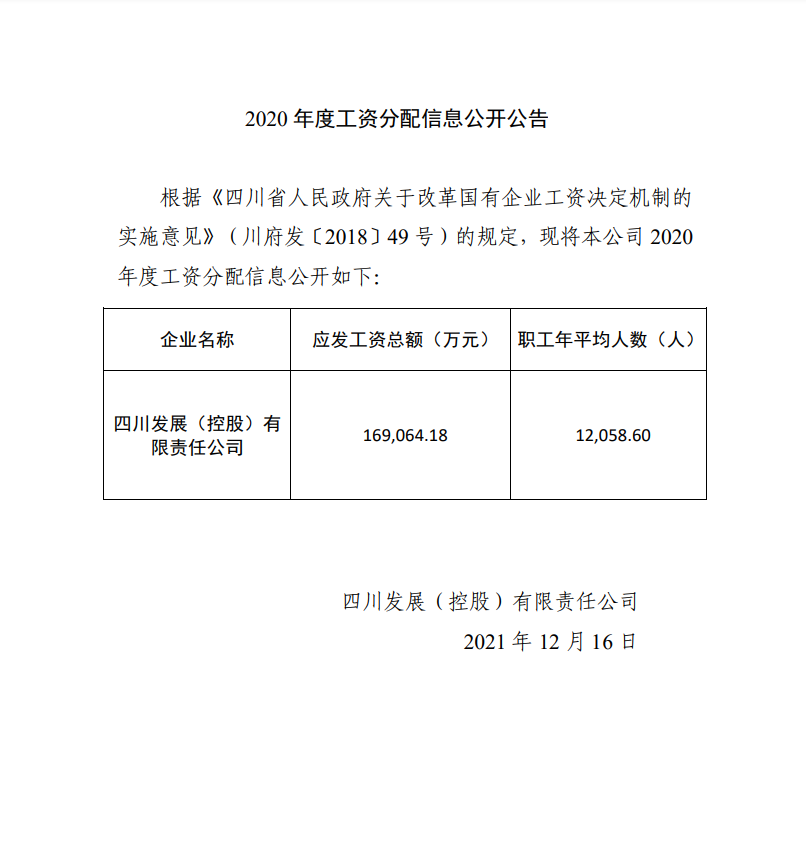 2020 年度工资分配信息公开公告

根据《四川省人民政府关于改革国有企业工资决定机制的实施意见》（川府发〔2018〕49 号）的规定，现将本公司 2020 年度工资分配信息公开如下:

| 企业名称 | 应发工资总额（万元） | 职工年平均人数（人） |
|---|---|---|
| 四川发展（控股）有限责任公司 | 169,064.18 | 12,058.60 |

四川发展（控股）有限责任公司
2021 年 12 月 16 日